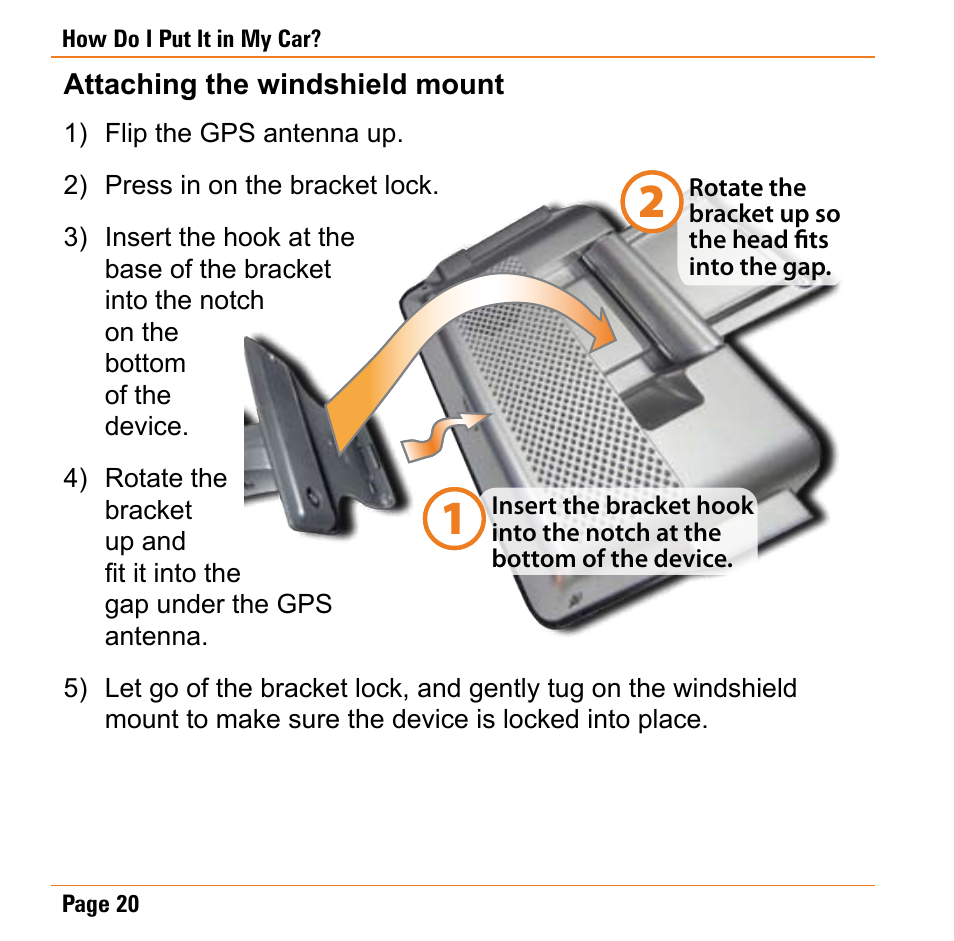 How Do I Put It in My Car?

Attaching the windshield mount

1) Flip the GPS antenna up.

2) Press in on the bracket lock.

3) Insert the hook at the base of the bracket into the notch on the bottom of the device.

4) Rotate the bracket up and fit it into the gap under the GPS antenna.

5) Let go of the bracket lock, and gently tug on the windshield mount to make sure the device is locked into place.

2 Rotate the bracket up so the head fits into the gap.

1 Insert the bracket hook into the notch at the bottom of the device.

Page 20